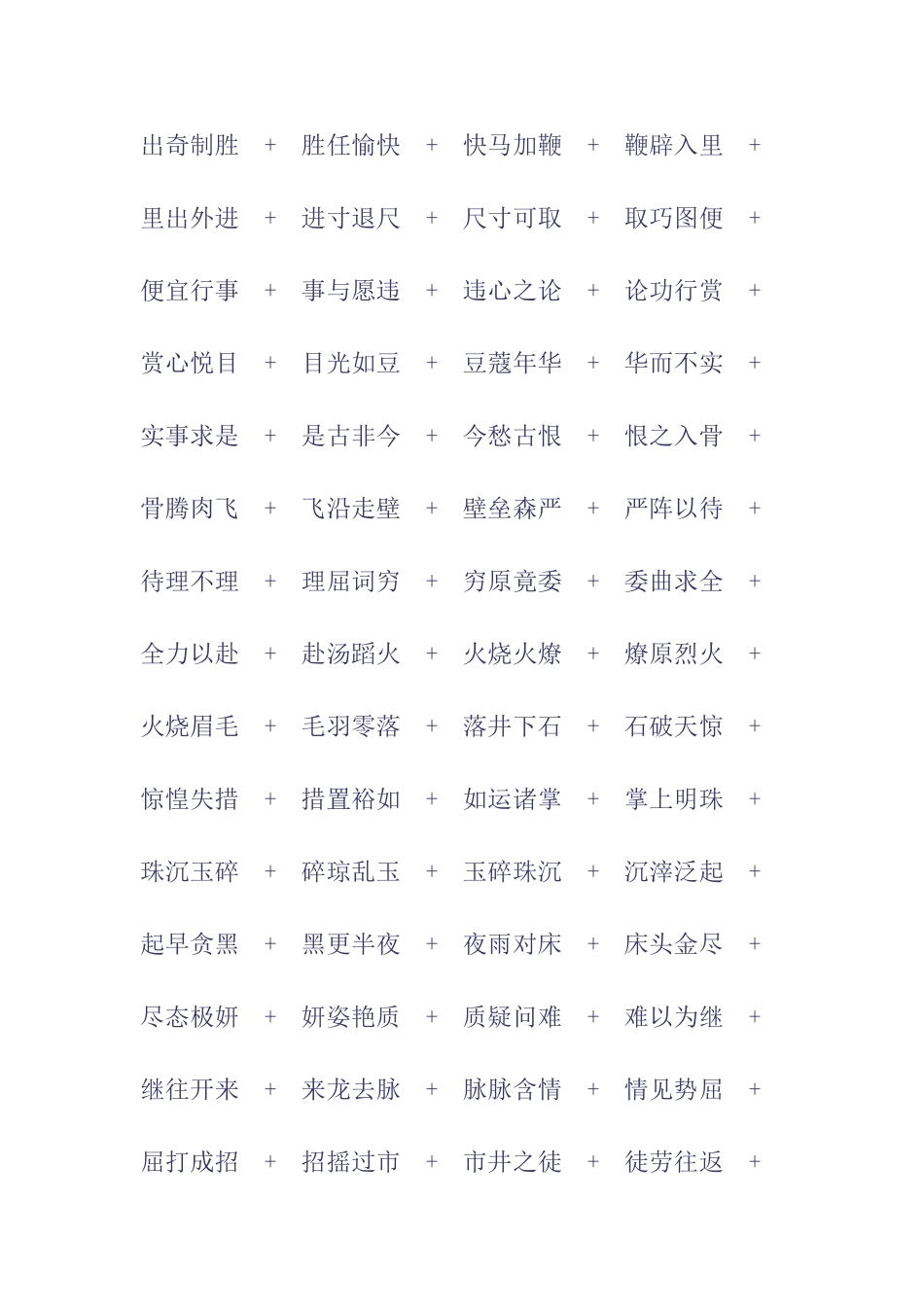 出奇制胜 + 胜任愉快 + 快马加鞭 + 鞭辟入里 +

里出外进 + 进寸退尺 + 尺寸可取 + 取巧图便 +

便宜行事 + 事与愿违 + 违心之论 + 论功行赏 +

赏心悦目 + 目光如豆 + 豆蔻年华 + 华而不实 +

实事求是 + 是古非今 + 今愁古恨 + 恨之入骨 +

骨腾肉飞 + 飞沿走壁 + 壁垒森严 + 严阵以待 +

待理不理 + 理屈词穷 + 穷原竟委 + 委曲求全 +

全力以赴 + 赴汤蹈火 + 火烧火燎 + 燎原烈火 +

火烧眉毛 + 毛羽零落 + 落井下石 + 石破天惊 +

惊惶失措 + 措置裕如 + 如运诸掌 + 掌上明珠 +

珠沉玉碎 + 碎琼乱玉 + 玉碎珠沉 + 沉滓泛起 +

起早贪黑 + 黑更半夜 + 夜雨对床 + 床头金尽 +

尽态极妍 + 妍姿艳质 + 质疑问难 + 难以为继 +

继往开来 + 来龙去脉 + 脉脉含情 + 情见势屈 +

屈打成招 + 招摇过市 + 市井之徒 + 徒劳往返 +